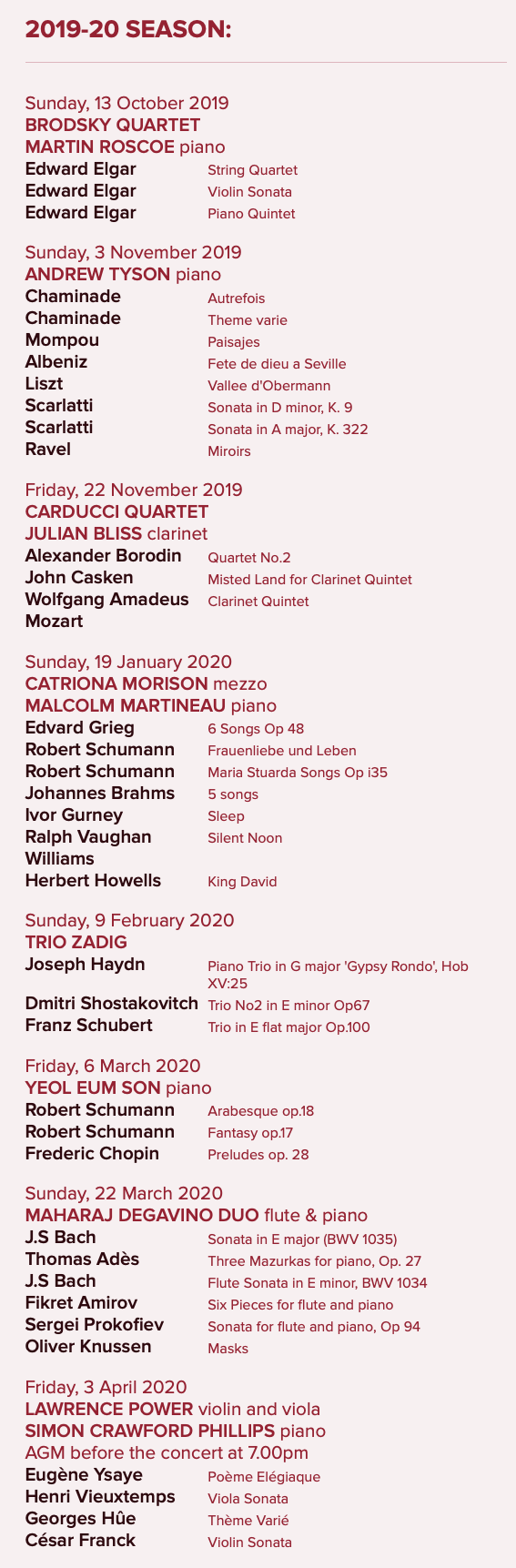 2019-20 SEASON:

Sunday, 13 October 2019
BRODSKY QUARTET
MARTIN ROSCOE piano

| | |
|---|---|
| Edward Elgar | String Quartet |
| Edward Elgar | Violin Sonata |
| Edward Elgar | Piano Quintet |

Sunday, 3 November 2019
ANDREW TYSON piano

| | |
|---|---|
| Chaminade | Autrefois |
| Chaminade | Theme varie |
| Mompou | Paisajes |
| Albeniz | Fete de dieu a Seville |
| Liszt | Vallee d'Obermann |
| Scarlatti | Sonata in D minor, K. 9 |
| Scarlatti | Sonata in A major, K. 322 |
| Ravel | Miroirs |

Friday, 22 November 2019
CARDUCCI QUARTET
JULIAN BLISS clarinet

| | |
|---|---|
| Alexander Borodin | Quartet No.2 |
| John Casken | Misted Land for Clarinet Quintet |
| Wolfgang Amadeus Mozart | Clarinet Quintet |

Sunday, 19 January 2020
CATRIONA MORISON mezzo
MALCOLM MARTINEAU piano

| | |
|---|---|
| Edvard Grieg | 6 Songs Op 48 |
| Robert Schumann | Frauenliebe und Leben |
| Robert Schumann | Maria Stuarda Songs Op i35 |
| Johannes Brahms | 5 songs |
| Ivor Gurney | Sleep |
| Ralph Vaughan Williams | Silent Noon |
| Herbert Howells | King David |

Sunday, 9 February 2020
TRIO ZADIG

| | |
|---|---|
| Joseph Haydn | Piano Trio in G major 'Gypsy Rondo', Hob XV:25 |
| Dmitri Shostakovitch | Trio No2 in E minor Op67 |
| Franz Schubert | Trio in E flat major Op.100 |

Friday, 6 March 2020
YEOL EUM SON piano

| | |
|---|---|
| Robert Schumann | Arabesque op.18 |
| Robert Schumann | Fantasy op.17 |
| Frederic Chopin | Preludes op. 28 |

Sunday, 22 March 2020
MAHARAJ DEGAVINO DUO flute & piano

| | |
|---|---|
| J.S Bach | Sonata in E major (BWV 1035) |
| Thomas Adès | Three Mazurkas for piano, Op. 27 |
| J.S Bach | Flute Sonata in E minor, BWV 1034 |
| Fikret Amirov | Six Pieces for flute and piano |
| Sergei Prokofiev | Sonata for flute and piano, Op 94 |
| Oliver Knussen | Masks |

Friday, 3 April 2020
LAWRENCE POWER violin and viola
SIMON CRAWFORD PHILLIPS piano
AGM before the concert at 7.00pm

| | |
|---|---|
| Eugène Ysaye | Poème Elégiaque |
| Henri Vieuxtemps | Viola Sonata |
| Georges Hûe | Thème Varié |
| César Franck | Violin Sonata |